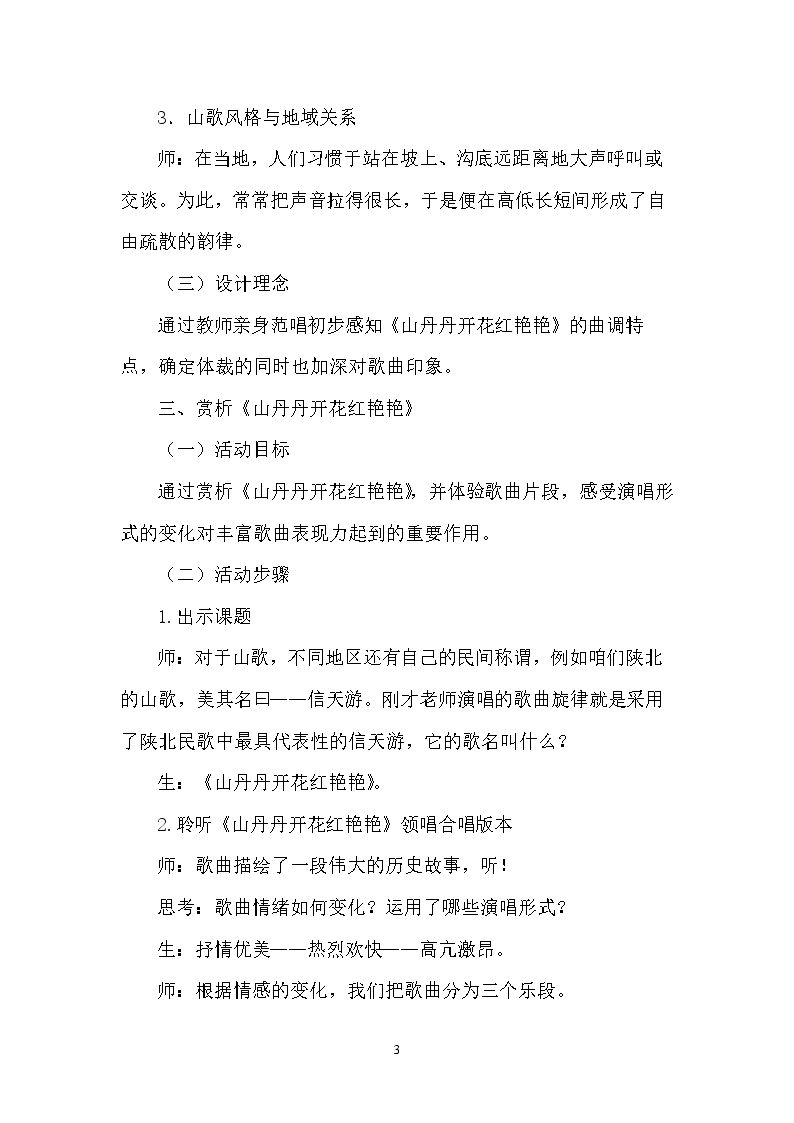 3．山歌风格与地域关系

师：在当地，人们习惯于站在坡上、沟底远距离地大声呼叫或交谈。为此，常常把声音拉得很长，于是便在高低长短间形成了自由疏散的韵律。

（三）设计理念

通过教师亲身范唱初步感知《山丹丹开花红艳艳》的曲调特点，确定体裁的同时也加深对歌曲印象。

三、赏析《山丹丹开花红艳艳》

（一）活动目标

通过赏析《山丹丹开花红艳艳》，并体验歌曲片段，感受演唱形式的变化对丰富歌曲表现力起到的重要作用。

（二）活动步骤

1.出示课题

师：对于山歌，不同地区还有自己的民间称谓，例如咱们陕北的山歌，美其名曰——信天游。刚才老师演唱的歌曲旋律就是采用了陕北民歌中最具代表性的信天游，它的歌名叫什么？

生：《山丹丹开花红艳艳》。

2.聆听《山丹丹开花红艳艳》领唱合唱版本

师：歌曲描绘了一段伟大的历史故事，听！

思考：歌曲情绪如何变化？运用了哪些演唱形式？

生：抒情优美——热烈欢快——高亢激昂。

师：根据情感的变化，我们把歌曲分为三个乐段。

3